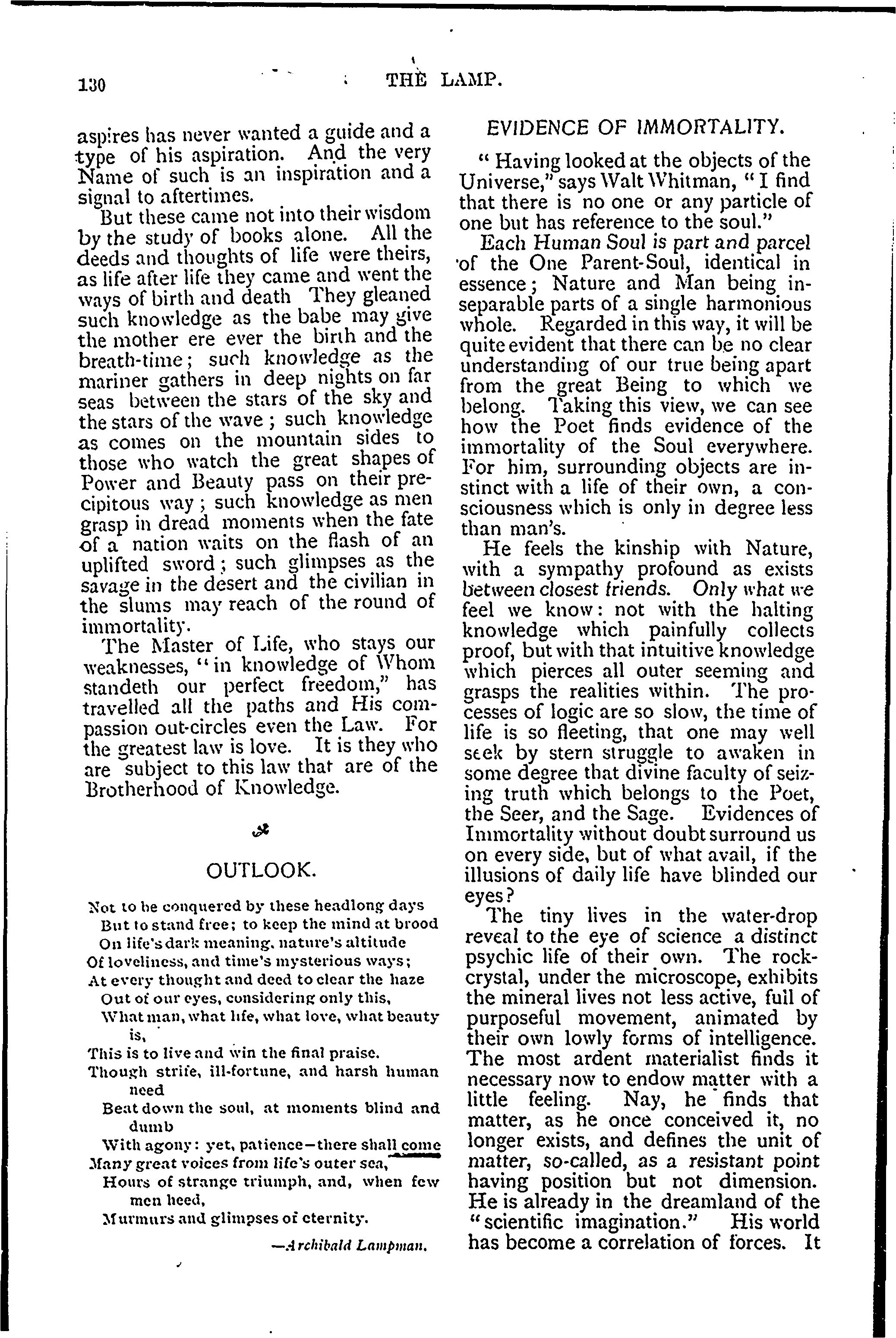 130 THE LAMP.

aspires has never wanted a guide and a type of his aspiration. And the very Name of such is an inspiration and a signal to aftertimes.

But these came not into their wisdom by the study of books alone. All the deeds and thoughts of life were theirs, as life after life they came and went the ways of birth and death They gleaned such knowledge as the babe may give the mother ere ever the birth and the breath-time; such knowledge as the mariner gathers in deep nights on far seas between the stars of the sky and the stars of the wave; such knowledge as comes on the mountain sides to those who watch the great shapes of Power and Beauty pass on their precipitous way; such knowledge as men grasp in dread moments when the fate of a nation waits on the flash of an uplifted sword; such glimpses as the savage in the desert and the civilian in the slums may reach of the round of immortality.

The Master of Life, who stays our weaknesses, "in knowledge of Whom standeth our perfect freedom," has travelled all the paths and His compassion out-circles even the Law. For the greatest law is love. It is they who are subject to this law that are of the Brotherhood of Knowledge.

OUTLOOK.

Not to be conquered by these headlong days
But to stand free; to keep the mind at brood
On life's dark meaning, nature's altitude
Of loveliness, and time's mysterious ways;
At every thought and deed to clear the haze
Out of our eyes, considering only this,
What man, what life, what love, what beauty is,
This is to live and win the final praise.
Though strife, ill-fortune, and harsh human need
Beat down the soul, at moments blind and dumb
With agony: yet, patience—there shall come
Many great voices from life's outer sea,
Hours of strange triumph, and, when few men heed,
Murmurs and glimpses of eternity.

—Archibald Lampman.

EVIDENCE OF IMMORTALITY.

"Having looked at the objects of the Universe," says Walt Whitman, "I find that there is no one or any particle of one but has reference to the soul."

Each Human Soul is part and parcel of the One Parent-Soul, identical in essence; Nature and Man being inseparable parts of a single harmonious whole. Regarded in this way, it will be quite evident that there can be no clear understanding of our true being apart from the great Being to which we belong. Taking this view, we can see how the Poet finds evidence of the immortality of the Soul everywhere. For him, surrounding objects are instinct with a life of their own, a consciousness which is only in degree less than man's.

He feels the kinship with Nature, with a sympathy profound as exists between closest friends. Only what we feel we know: not with the halting knowledge which painfully collects proof, but with that intuitive knowledge which pierces all outer seeming and grasps the realities within. The processes of logic are so slow, the time of life is so fleeting, that one may well seek by stern struggle to awaken in some degree that divine faculty of seizing truth which belongs to the Poet, the Seer, and the Sage. Evidences of Immortality without doubt surround us on every side, but of what avail, if the illusions of daily life have blinded our eyes?

The tiny lives in the water-drop reveal to the eye of science a distinct psychic life of their own. The rock-crystal, under the microscope, exhibits the mineral lives not less active, full of purposeful movement, animated by their own lowly forms of intelligence. The most ardent materialist finds it necessary now to endow matter with a little feeling. Nay, he finds that matter, as he once conceived it, no longer exists, and defines the unit of matter, so-called, as a resistant point having position but not dimension. He is already in the dreamland of the "scientific imagination." His world has become a correlation of forces. It